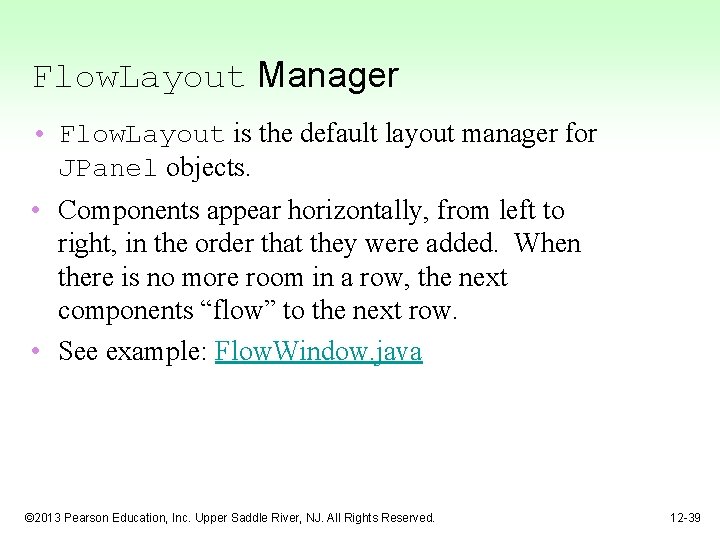 FlowLayout Manager

• FlowLayout is the default layout manager for JPanel objects.

• Components appear horizontally, from left to right, in the order that they were added. When there is no more room in a row, the next components “flow” to the next row.

• See example: FlowWindow.java

©2013 Pearson Education, Inc. Upper Saddle River, NJ. All Rights Reserved.

12-39